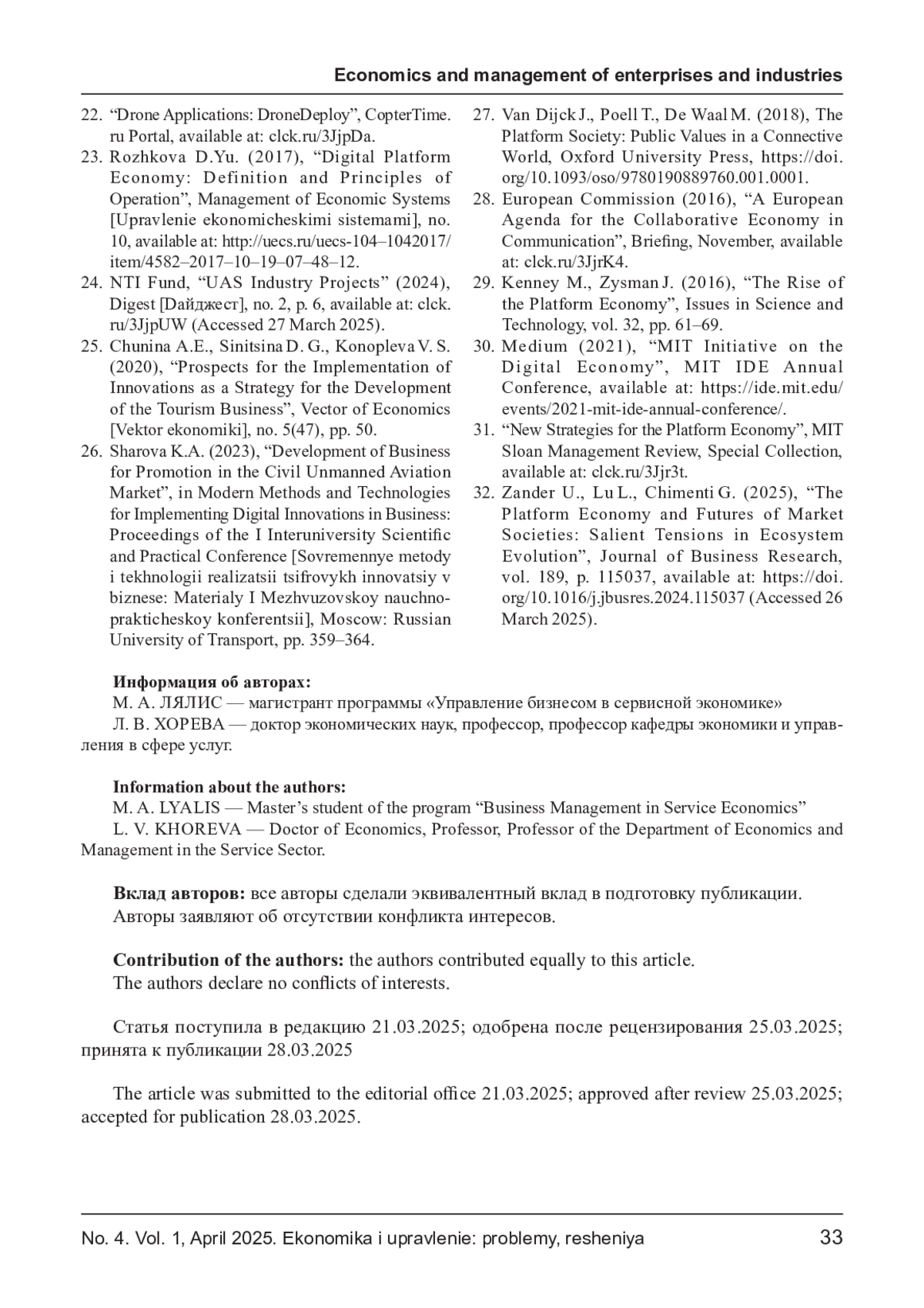 Economics and management of enterprises and industries

22. “Drone Applications: DroneDeploy”, CopterTime.ru Portal, available at: clck.ru/3JjpDa.
23. Rozhkova D.Yu. (2017), “Digital Platform Economy: Definition and Principles of Operation”, Management of Economic Systems [Upravlenie ekonomicheskimi sistemami], no. 10, available at: http://uecs.ru/uecs-104–1042017/item/4582–2017–10–19–07–48–12.
24. NTI Fund, “UAS Industry Projects” (2024), Digest [Дайджест], no. 2, p. 6, available at: clck.ru/3JjpUW (Accessed 27 March 2025).
25. Chunina A.E., Sinitsina D. G., Konopleva V. S. (2020), “Prospects for the Implementation of Innovations as a Strategy for the Development of the Tourism Business”, Vector of Economics [Vektor ekonomiki], no. 5(47), pp. 50.
26. Sharova K.A. (2023), “Development of Business for Promotion in the Civil Unmanned Aviation Market”, in Modern Methods and Technologies for Implementing Digital Innovations in Business: Proceedings of the I Interuniversity Scientific and Practical Conference [Sovremennye metody i tekhnologii realizatsii tsifrovykh innovatsiy v biznese: Materialy I Mezhvuzovskoy nauchno-prakticheskoy konferentsii], Moscow: Russian University of Transport, pp. 359–364.
27. Van Dijck J., Poell T., De Waal M. (2018), The Platform Society: Public Values in a Connective World, Oxford University Press, https://doi.org/10.1093/oso/9780190889760.001.0001.
28. European Commission (2016), “A European Agenda for the Collaborative Economy in Communication”, Briefing, November, available at: clck.ru/3JjrK4.
29. Kenney M., Zysman J. (2016), “The Rise of the Platform Economy”, Issues in Science and Technology, vol. 32, pp. 61–69.
30. Medium (2021), “MIT Initiative on the Digital Economy”, MIT IDE Annual Conference, available at: https://ide.mit.edu/events/2021-mit-ide-annual-conference/.
31. “New Strategies for the Platform Economy”, MIT Sloan Management Review, Special Collection, available at: clck.ru/3Jjr3t.
32. Zander U., Lu L., Chimenti G. (2025), “The Platform Economy and Futures of Market Societies: Salient Tensions in Ecosystem Evolution”, Journal of Business Research, vol. 189, p. 115037, available at: https://doi.org/10.1016/j.jbusres.2024.115037 (Accessed 26 March 2025).

Информация об авторах:
М. А. ЛЯЛИС — магистрант программы «Управление бизнесом в сервисной экономике»
Л. В. ХОРЕВА — доктор экономических наук, профессор, профессор кафедры экономики и управления в сфере услуг.

Information about the authors:
M. A. LYALIS — Master’s student of the program “Business Management in Service Economics”
L. V. KHOREVA — Doctor of Economics, Professor, Professor of the Department of Economics and Management in the Service Sector.

Вклад авторов: все авторы сделали эквивалентный вклад в подготовку публикации.
Авторы заявляют об отсутствии конфликта интересов.

Contribution of the authors: the authors contributed equally to this article.
The authors declare no conflicts of interests.

Статья поступила в редакцию 21.03.2025; одобрена после рецензирования 25.03.2025; принята к публикации 28.03.2025

The article was submitted to the editorial office 21.03.2025; approved after review 25.03.2025; accepted for publication 28.03.2025.

No. 4. Vol. 1, April 2025. Ekonomika i upravlenie: problemy, resheniya 33